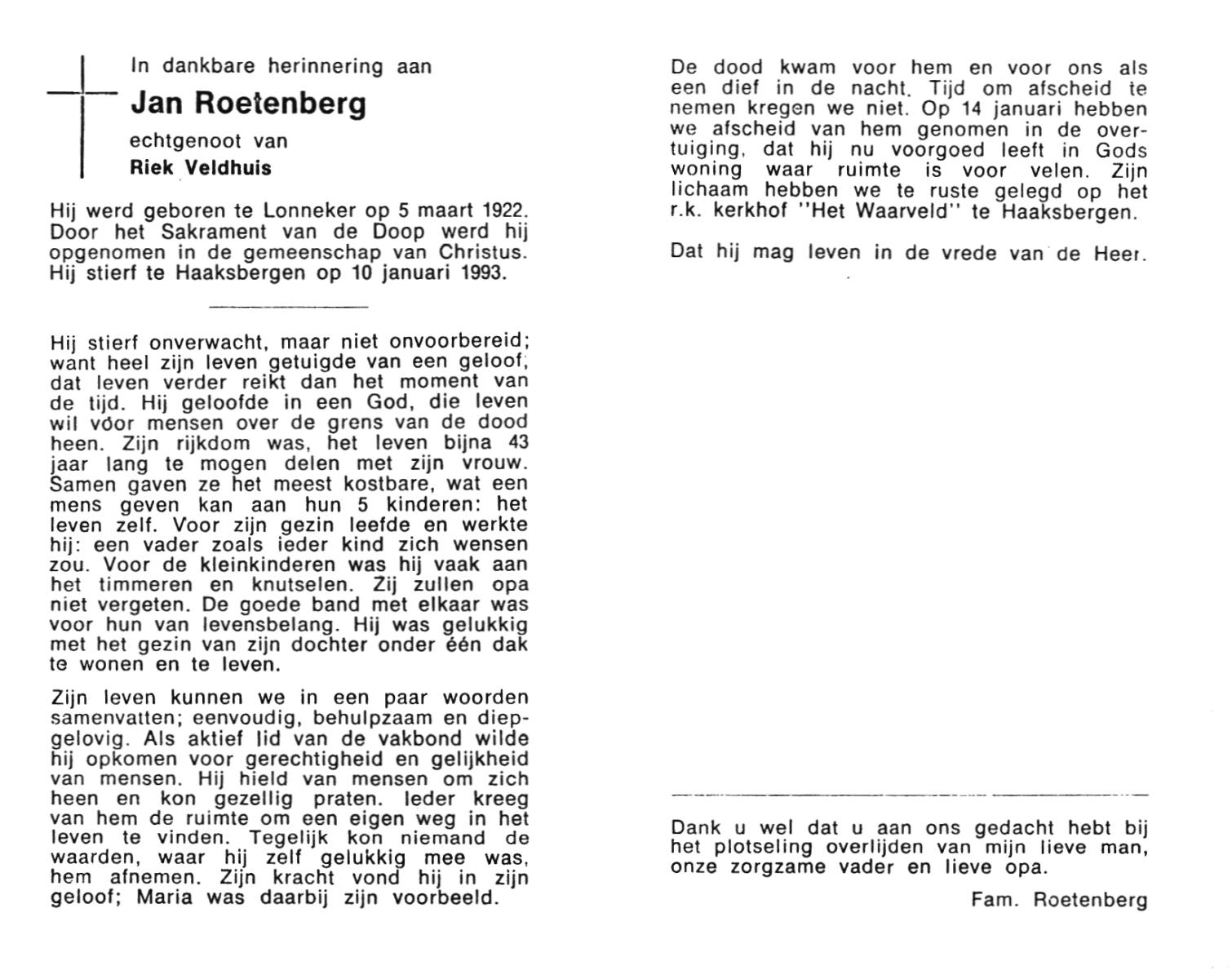 In dankbare herinnering aan

Jan Roetenberg

echtgenoot van

Riek Veldhuis

Hij werd geboren te Lonneker op 5 maart 1922. Door het Sakrament van de Doop werd hij opgenomen in de gemeenschap van Christus. Hij stierf te Haaksbergen op 10 januari 1993.

Hij stierf onverwacht, maar niet onvoorbereid; want heel zijn leven getuigde van een geloof, dat leven verder reikt dan het moment van de tijd. Hij geloofde in een God, die leven wil vóor mensen over de grens van de dood heen. Zijn rijkdom was, het leven bijna 43 jaar lang te mogen delen met zijn vrouw. Samen gaven ze het meest kostbare, wat een mens geven kan aan hun 5 kinderen: het leven zelf. Voor zijn gezin leefde en werkte hij: een vader zoals ieder kind zich wensen zou. Voor de kleinkinderen was hij vaak aan het timmeren en knutselen. Zij zullen opa niet vergeten. De goede band met elkaar was voor hun van levensbelang. Hij was gelukkig met het gezin van zijn dochter onder één dak te wonen en te leven.

Zijn leven kunnen we in een paar woorden samenvatten; eenvoudig, behulpzaam en diepgelovig. Als aktief lid van de vakbond wilde hij opkomen voor gerechtigheid en gelijkheid van mensen. Hij hield van mensen om zich heen en kon gezellig praten. Ieder kreeg van hem de ruimte om een eigen weg in het leven te vinden. Tegelijk kon niemand de waarden, waar hij zelf gelukkig mee was, hem afnemen. Zijn kracht vond hij in zijn geloof; Maria was daarbij zijn voorbeeld.

De dood kwam voor hem en voor ons als een dief in de nacht. Tijd om afscheid te nemen kregen we niet. Op 14 januari hebben we afscheid van hem genomen in de overtuiging, dat hij nu voorgoed leeft in Gods woning waar ruimte is voor velen. Zijn lichaam hebben we te ruste gelegd op het r.k. kerkhof "Het Waarveld" te Haaksbergen.

Dat hij mag leven in de vrede van de Heer.

Dank u wel dat u aan ons gedacht hebt bij het plotseling overlijden van mijn lieve man, onze zorgzame vader en lieve opa.

Fam. Roetenberg